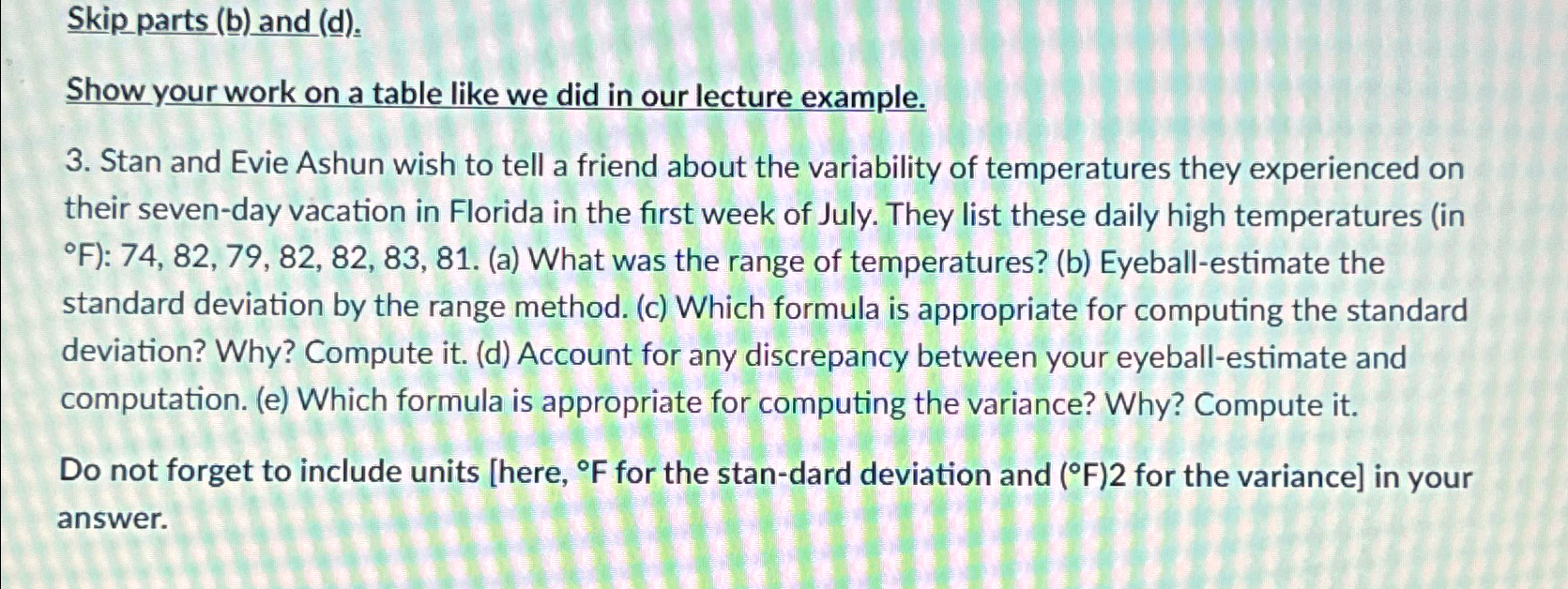 Skip parts (b) and (d).

Show your work on a table like we did in our lecture example.

3. Stan and Evie Ashun wish to tell a friend about the variability of temperatures they experienced on their seven-day vacation in Florida in the first week of July. They list these daily high temperatures (in °F): 74, 82, 79, 82, 82, 83, 81. (a) What was the range of temperatures? (b) Eyeball-estimate the standard deviation by the range method. (c) Which formula is appropriate for computing the standard deviation? Why? Compute it. (d) Account for any discrepancy between your eyeball-estimate and computation. (e) Which formula is appropriate for computing the variance? Why? Compute it.

Do not forget to include units [here, °F for the stan-dard deviation and (°F)2 for the variance] in your answer.